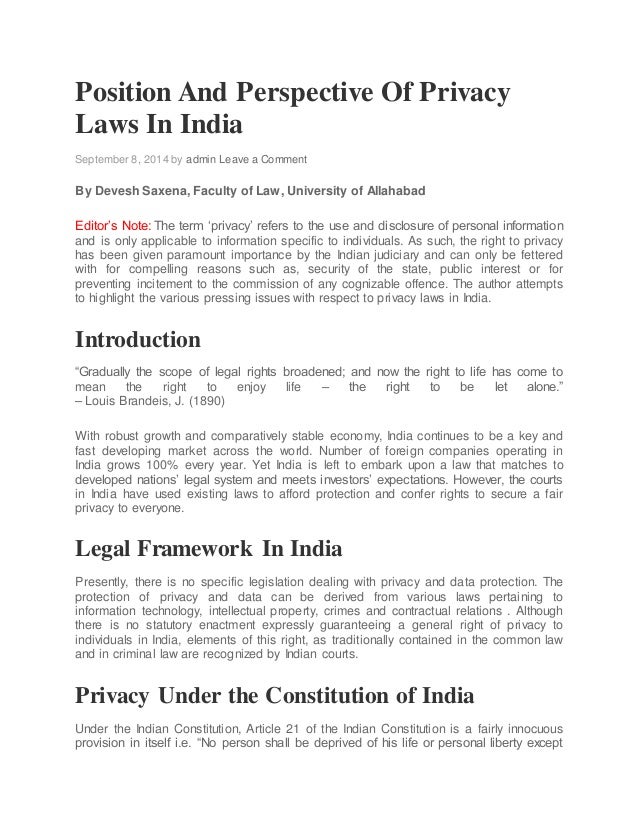 Position And Perspective Of Privacy Laws In India

September 8, 2014 by admin Leave a Comment

By Devesh Saxena, Faculty of Law, University of Allahabad

Editor's Note: The term 'privacy' refers to the use and disclosure of personal information and is only applicable to information specific to individuals. As such, the right to privacy has been given paramount importance by the Indian judiciary and can only be fettered with for compelling reasons such as, security of the state, public interest or for preventing incitement to the commission of any cognizable offence. The author attempts to highlight the various pressing issues with respect to privacy laws in India.

Introduction

"Gradually the scope of legal rights broadened; and now the right to life has come to mean the right to enjoy life – the right to be let alone." – Louis Brandeis, J. (1890)

With robust growth and comparatively stable economy, India continues to be a key and fast developing market across the world. Number of foreign companies operating in India grows 100% every year. Yet India is left to embark upon a law that matches to developed nations' legal system and meets investors' expectations. However, the courts in India have used existing laws to afford protection and confer rights to secure a fair privacy to everyone.

Legal Framework In India

Presently, there is no specific legislation dealing with privacy and data protection. The protection of privacy and data can be derived from various laws pertaining to information technology, intellectual property, crimes and contractual relations . Although there is no statutory enactment expressly guaranteeing a general right of privacy to individuals in India, elements of this right, as traditionally contained in the common law and in criminal law are recognized by Indian courts.

Privacy Under the Constitution of India

Under the Indian Constitution, Article 21 of the Indian Constitution is a fairly innocuous provision in itself i.e. "No person shall be deprived of his life or personal liberty except